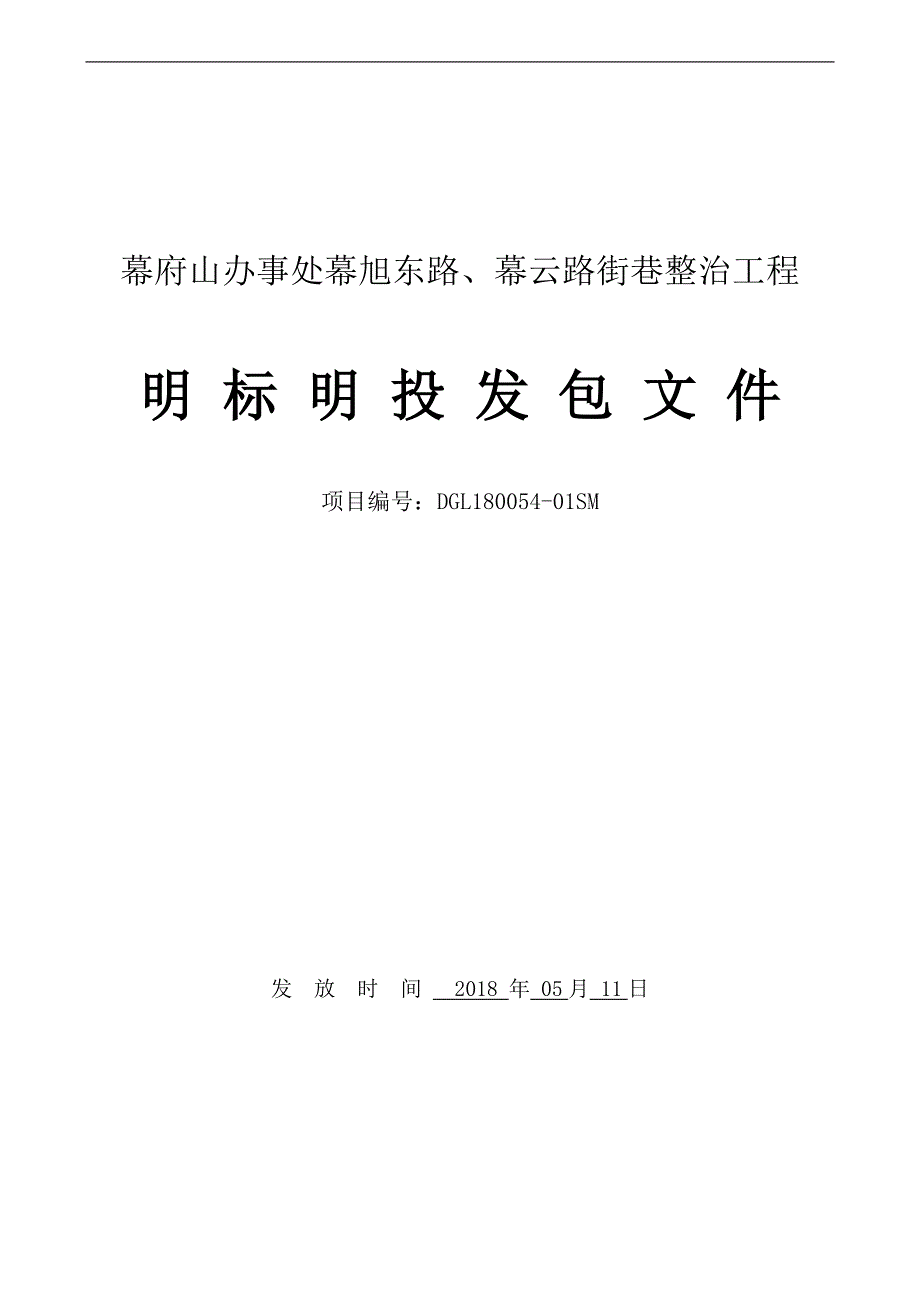 幕府山办事处幕旭东路、幕云路街巷整治工程

明 标 明 投 发 包 文 件

项目编号：DGL180054-01SM

发 放 时 间 2018 年 05 月 11 日